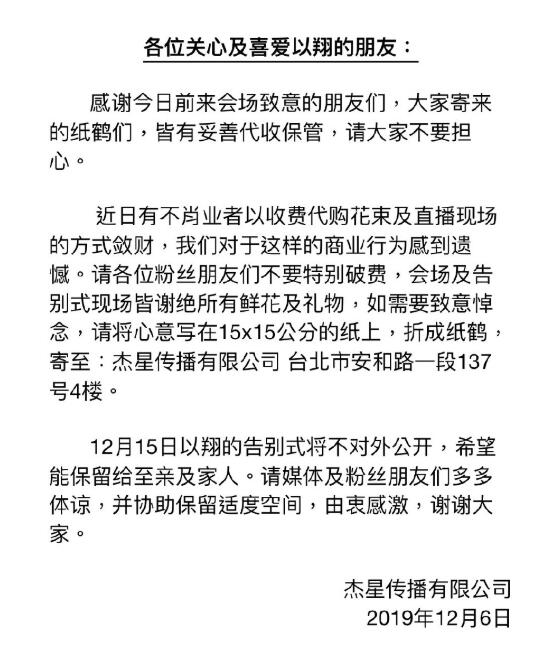 各位关心及喜爱以翔的朋友：

感谢今日前来会场致意的朋友们，大家寄来的纸鹤们，皆有妥善代收保管，请大家不要担心。

近日有不肖业者以收费代购花束及直播现场的方式敛财，我们对于这样的商业行为感到遗憾。请各位粉丝朋友们不要特别破费，会场及告别式现场皆谢绝所有鲜花及礼物，如需要致意悼念，请将心意写在15x15公分的纸上，折成纸鹤，寄至：杰星传播有限公司 台北市安和路一段137号4楼。

12月15日以翔的告别式将不对外公开，希望能保留给至亲及家人。请媒体及粉丝朋友们多多体谅，并协助保留适度空间，由衷感激，谢谢大家。

杰星传播有限公司
2019年12月6日